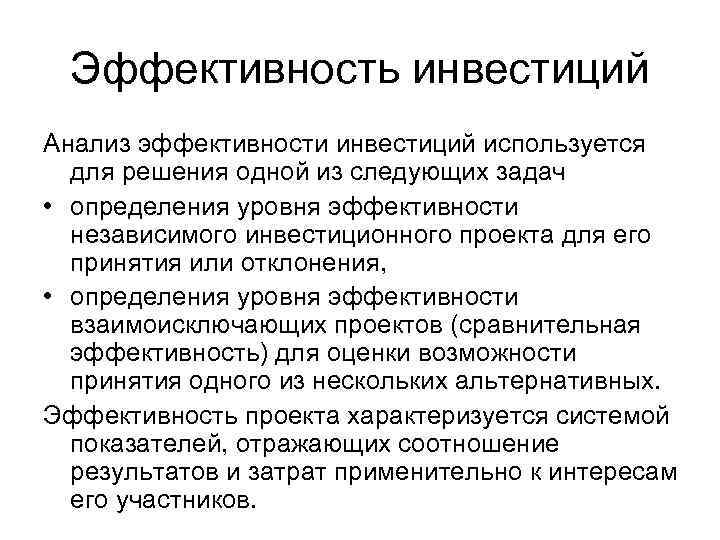 Эффективность инвестиций

Анализ эффективности инвестиций используется для решения одной из следующих задач

• определения уровня эффективности независимого инвестиционного проекта для его принятия или отклонения,

• определения уровня эффективности взаимоисключающих проектов (сравнительная эффективность) для оценки возможности принятия одного из нескольких альтернативных.

Эффективность проекта характеризуется системой показателей, отражающих соотношение результатов и затрат применительно к интересам его участников.